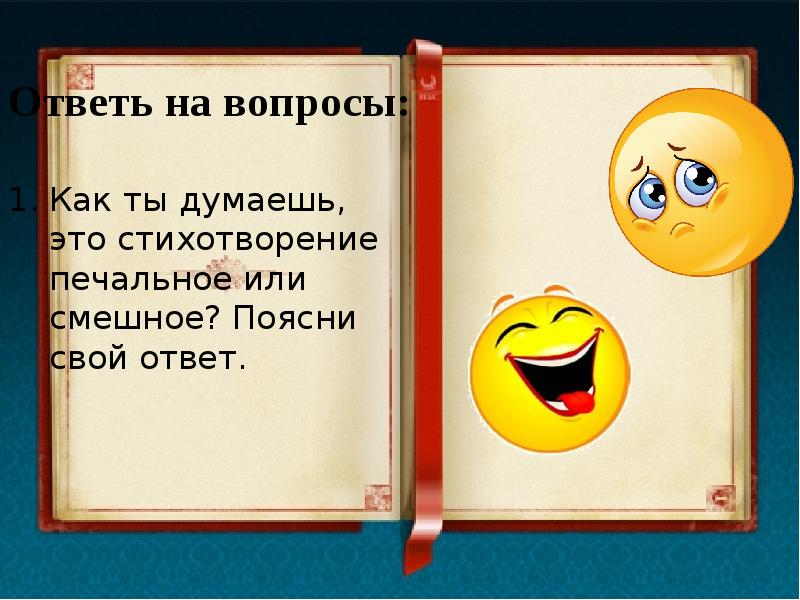 Ответь на вопросы:

1. Как ты думаешь, это стихотворение печальное или смешное? Поясни свой ответ.